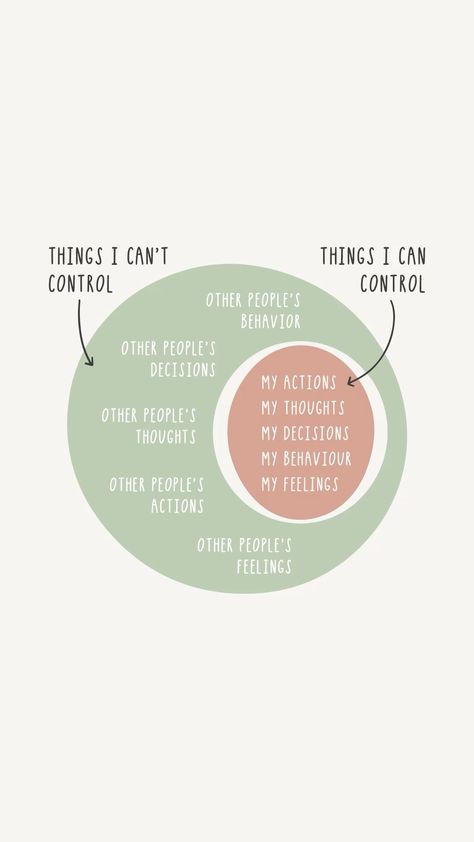 THINGS I CAN'T CONTROL

THINGS I CAN CONTROL

OTHER PEOPLE'S BEHAVIOR

OTHER PEOPLE'S DECISIONS

OTHER PEOPLE'S THOUGHTS

OTHER PEOPLE'S ACTIONS

OTHER PEOPLE'S FEELINGS

MY ACTIONS
MY THOUGHTS
MY DECISIONS
MY BEHAVIOUR
MY FEELINGS